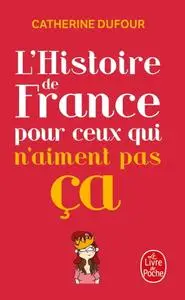 CATHERINE DUFOUR

L'Histoire de France pour ceux qui n'aiment pas ça

Le Livre de Poche